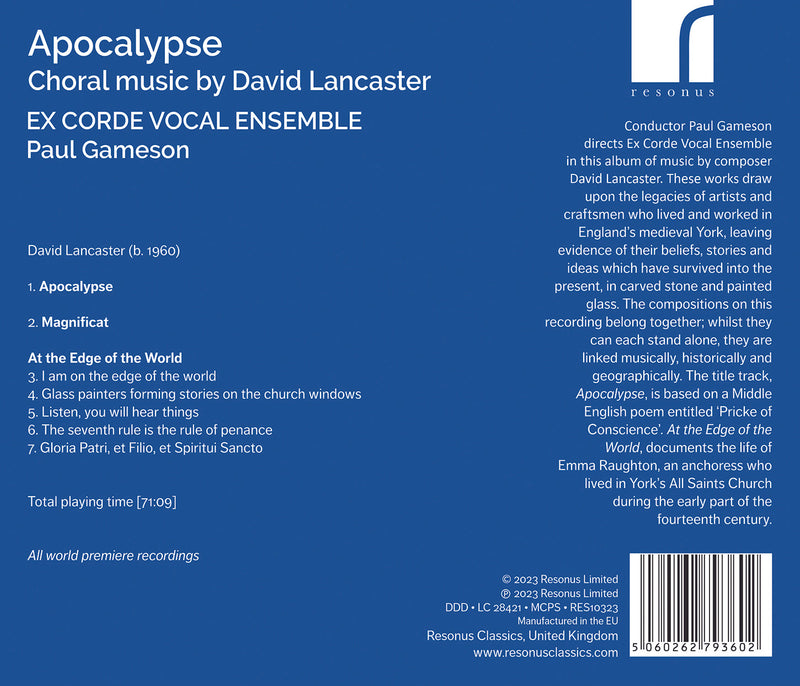 Apocalypse
Choral music by David Lancaster

EX CORDE VOCAL ENSEMBLE
Paul Gameson

David Lancaster (b. 1960)

1. Apocalypse

2. Magnificat

At the Edge of the World
3. I am on the edge of the world
4. Glass painters forming stories on the church windows
5. Listen, you will hear things
6. The seventh rule is the rule of penance
7. Gloria Patri, et Filio, et Spiritui Sancto

Total playing time [71:09]

All world premiere recordings

resonus

Conductor Paul Gameson directs Ex Corde Vocal Ensemble in this album of music by composer David Lancaster. These works draw upon the legacies of artists and craftsmen who lived and worked in England's medieval York, leaving evidence of their beliefs, stories and ideas which have survived into the present, in carved stone and painted glass. The compositions on this recording belong together; whilst they can each stand alone, they are linked musically, historically and geographically. The title track, Apocalypse, is based on a Middle English poem entitled 'Pricke of Conscience'. At the Edge of the World, documents the life of Emma Raughton, an anchoress who lived in York's All Saints Church during the early part of the fourteenth century.

© 2023 Resonus Limited
℗ 2023 Resonus Limited
DDD • LC 28421 • MCPS • RES10323
Manufactured in the EU
Resonus Classics, United Kingdom
www.resonusclassics.com

5 060262 793602